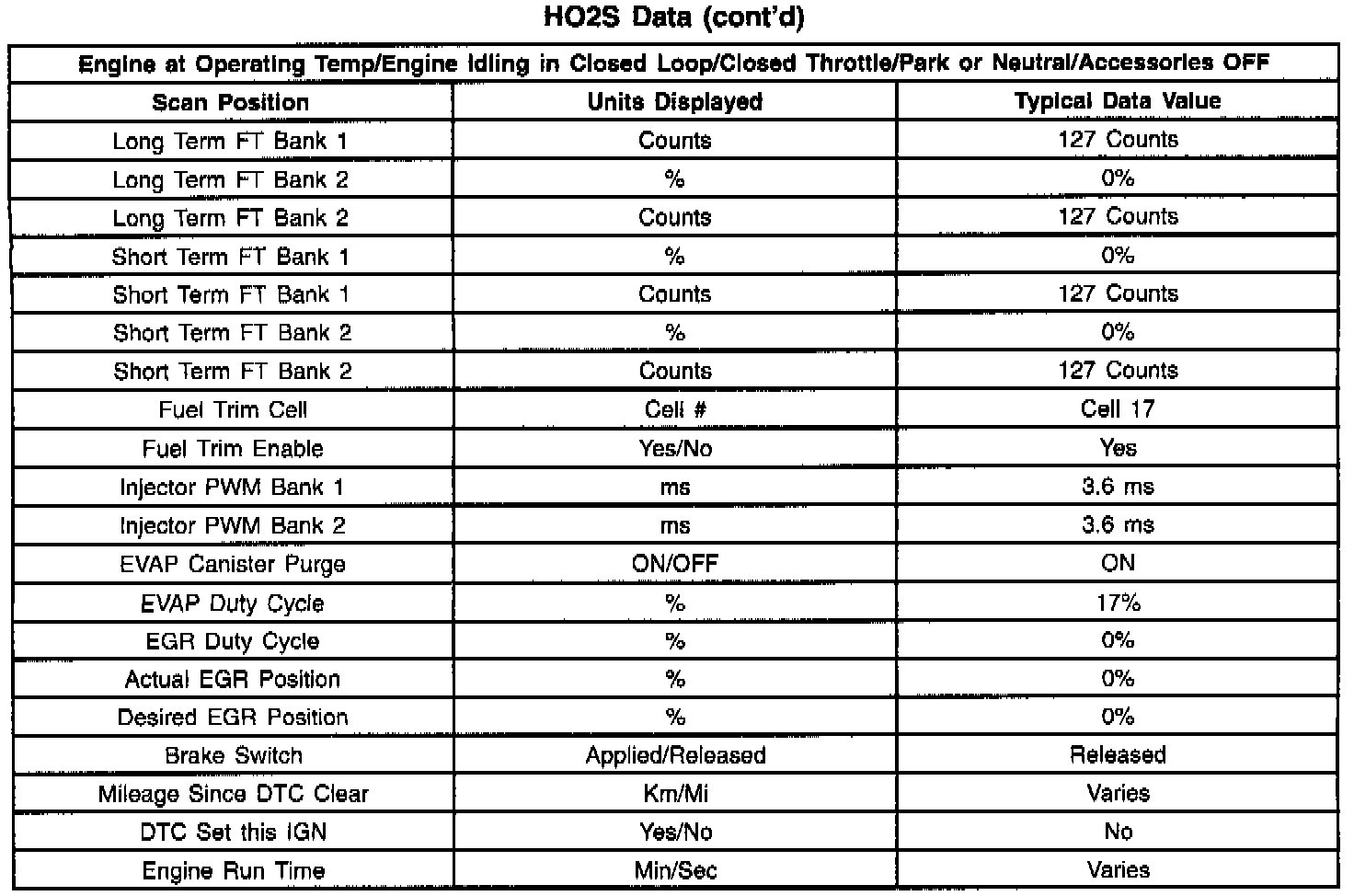 HO2S Data (cont'd)

| Engine at Operating Temp/Engine Idling in Closed Loop/Closed Throttle/Park or Neutral/Accessories OFF | | |
|---|---|---|
| Scan Position | Units Displayed | Typical Data Value |
| Long Term FT Bank 1 | Counts | 127 Counts |
| Long Term FT Bank 2 | % | 0% |
| Long Term FT Bank 2 | Counts | 127 Counts |
| Short Term FT Bank 1 | % | 0% |
| Short Term FT Bank 1 | Counts | 127 Counts |
| Short Term FT Bank 2 | % | 0% |
| Short Term FT Bank 2 | Counts | 127 Counts |
| Fuel Trim Cell | Cell # | Cell 17 |
| Fuel Trim Enable | Yes/No | Yes |
| Injector PWM Bank 1 | ms | 3.6 ms |
| Injector PWM Bank 2 | ms | 3.6 ms |
| EVAP Canister Purge | ON/OFF | ON |
| EVAP Duty Cycle | % | 17% |
| EGR Duty Cycle | % | 0% |
| Actual EGR Position | % | 0% |
| Desired EGR Position | % | 0% |
| Brake Switch | Applied/Released | Released |
| Mileage Since DTC Clear | Km/Mi | Varies |
| DTC Set this IGN | Yes/No | No |
| Engine Run Time | Min/Sec | Varies |